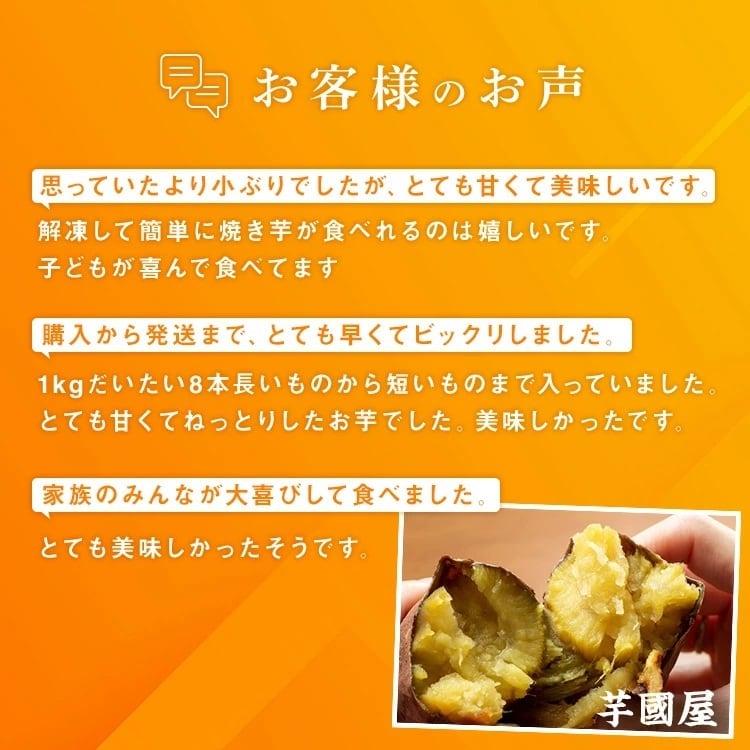 お客様のお声

思っていたより小ぶりでしたが、とても甘くて美味しいです。

解凍して簡単に焼き芋が食べれるのは嬉しいです。
子どもが喜んで食べてます

購入から発送まで、とても早くてビックリしました。

1kgだいたい8本長いものから短いものまで入っていました。
とても甘くてねっとりしたお芋でした。美味しかったです。

家族のみんなが大喜びして食べました。

とても美味しかったそうです。

芋國屋